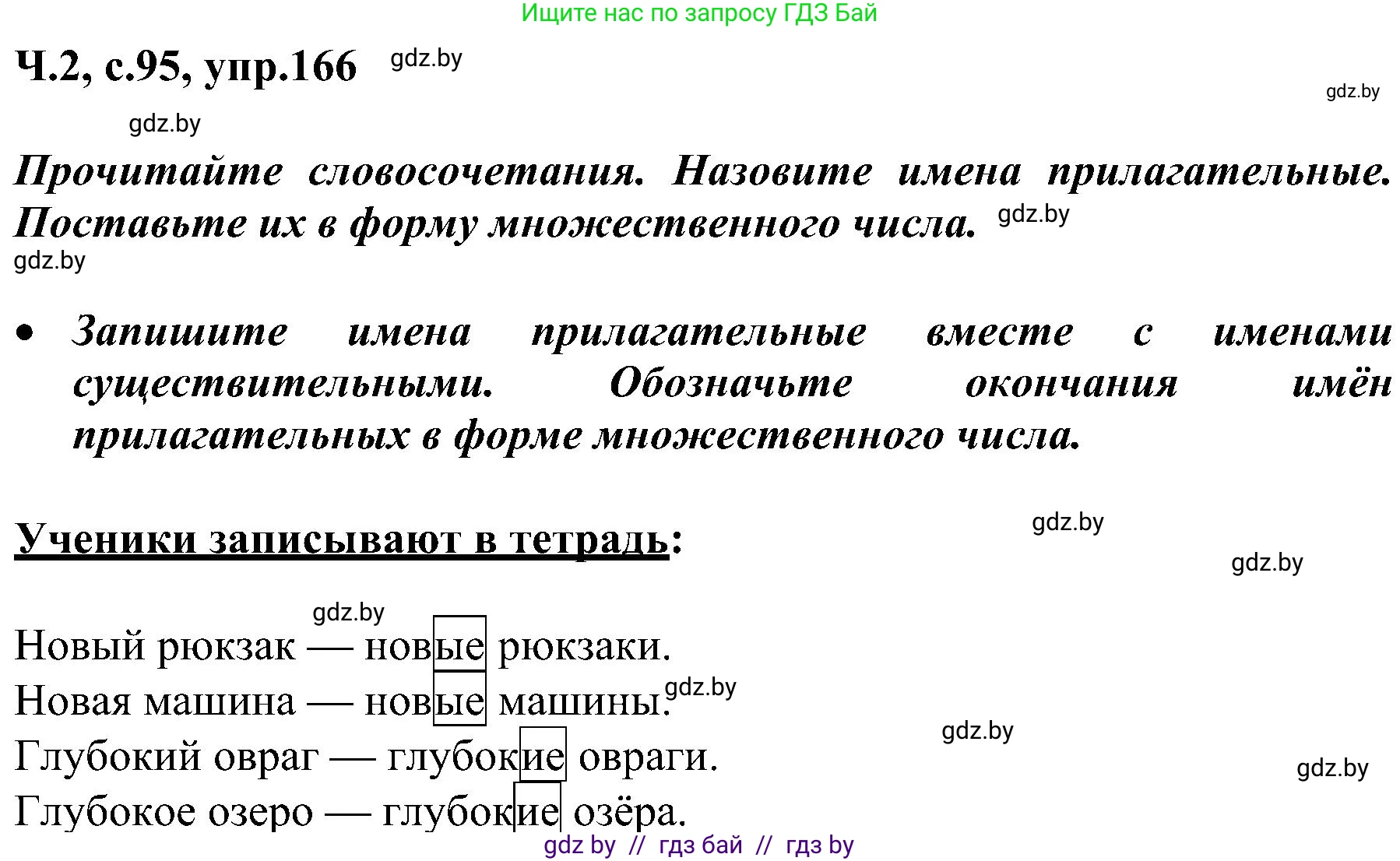 Ищите нас по запросу ГДЗ Бай

Ч.2, с.95, упр.166 gdz.by

gdz.by

gdz.by

Прочитайте словосочетания. Назовите имена прилагательные. Поставьте их в форму множественного числа. gdz.by

gdz.by

• Запишите имена прилагательные вместе с именами существительными. Обозначьте окончания имён прилагательных в форме множественного числа.

Ученики записывают в тетрадь: gdz.by

gdz.by

gdz.by

Новый рюкзак — новые рюкзаки.
Новая машина — новые машины. gdz.by
gdz.by
Глубокий овраг — глубокие овраги.
gdz.by
Глубокое озеро — глубокие озёра.

gdz by // гдз бай // гдз by